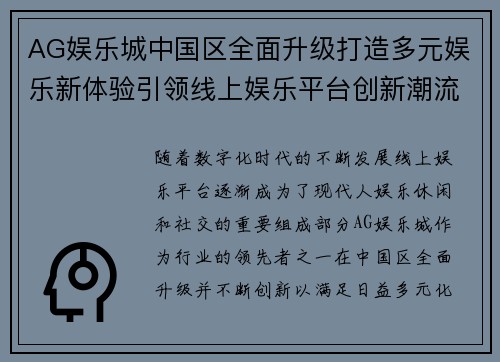 AG娱乐城中国区全面升级打造多元娱乐新体验引领线上娱乐平台创新潮流

随着数字化时代的不断发展线上娱乐平台逐渐成为了现代人娱乐休闲和社交的重要组成部分AG娱乐城作为行业的领先者之一在中国区全面升级并不断创新以满足日益多元化